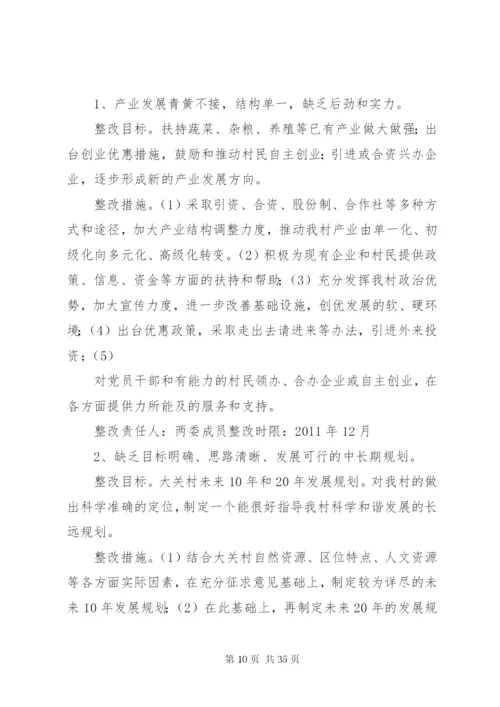 1、产业发展青黄不接，结构单一，缺乏后劲和实力。

整改目标。扶持蔬菜、杂粮、养殖等已有产业做大做强;出台创业优惠措施，鼓励和推动村民自主创业;引进或合资兴办企业，逐步形成新的产业发展方向。

整改措施。(1)采取引资、合资、股份制、合作社等多种方式和途径，加大产业结构调整力度，推动我村产业由单一化、初级化向多元化、高级化转变。(2)积极为现有企业和村民提供政策、信息、资金等方面的扶持和帮助;(3)充分发挥我村政治优势，加大宣传力度，进一步改善基础设施，创优发展的软、硬环境;(4)出台优惠政策，采取走出去请进来等办法，引进外来投资;(5)

对党员干部和有能力的村民领办、合办企业或自主创业，在各方面提供力所能及的服务和支持。

整改责任人：两委成员整改时限：2011 年 12 月

2、缺乏目标明确、思路清晰、发展可行的中长期规划。

整改目标。大关村未来 10 年和 20 年发展规划。对我村的做出科学准确的定位，制定一个能很好指导我村科学和谐发展的长远规划。

整改措施。(1)结合大关村自然资源、区位特点、人文资源等各方面实际因素，在充分征求意见基础上，制定较为详尽的未来 10 年发展规划;(2)在此基础上，再制定未来 20 年的发展规

第 10 页 共 35 页